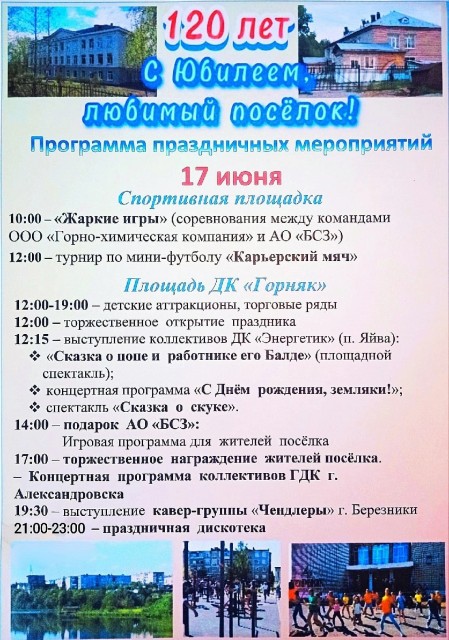 120 лет
С Юбилеем, любимый посёлок!

Программа праздничных мероприятий

17 июня

Спортивная площадка

10:00 – «Жаркие игры» (соревнования между командами ООО «Горно-химическая компания» и АО «БСЗ»)

12:00 – турнир по мини-футболу «Карьерский мяч»

Площадь ДК «Горняк»

12:00-19:00 – детские аттракционы, торговые ряды

12:00 – торжественное открытие праздника

12:15 – выступление коллективов ДК «Энергетик» (п. Яйва):

❖ «Сказка о попе и работнике его Балде» (площадной спектакль);

❖ концертная программа «С Днём рождения, земляки!»;

❖ спектакль «Сказка о скуке».

14:00 – подарок АО «БСЗ»:
Игровая программа для жителей посёлка

17:00 – торжественное награждение жителей посёлка.

– Концертная программа коллективов ГДК г. Александровска

19:30 – выступление кавер-группы «Чендлеры» г. Березники

21:00-23:00 – праздничная дискотека